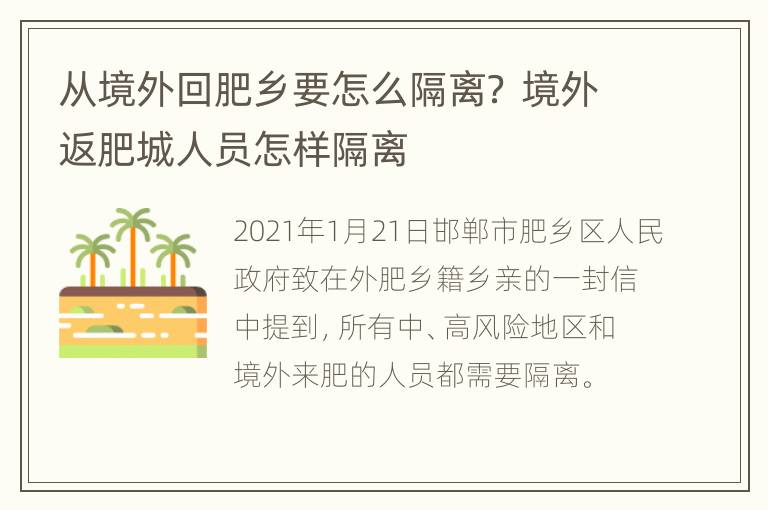 从境外回肥乡要怎么隔离？境外返肥城人员怎样隔离

2021年1月21日邯郸市肥乡区人民政府致在外肥乡籍乡亲的一封信中提到，所有中、高风险地区和境外来肥的人员都需要隔离。